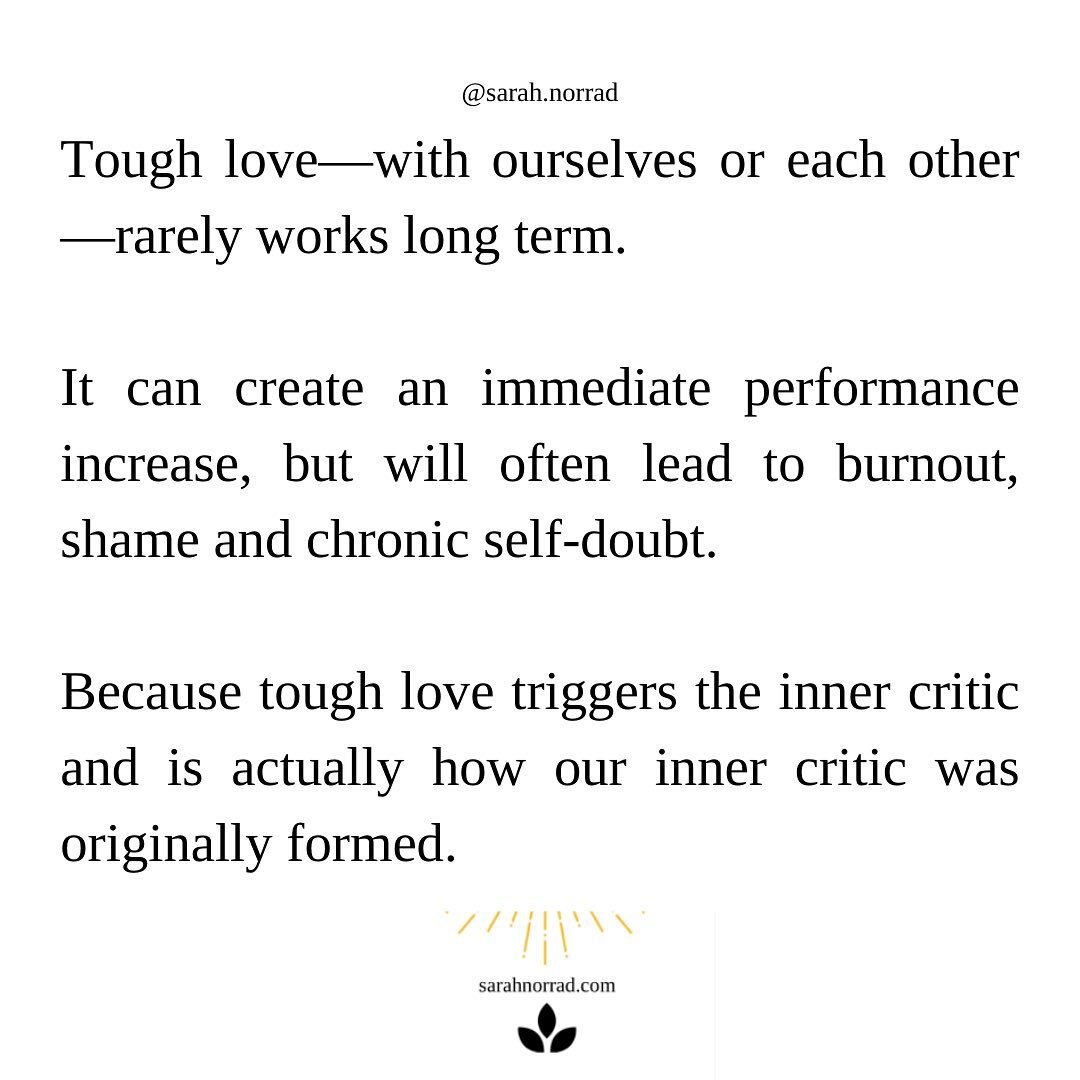 @sarah.norrad

Tough love—with ourselves or each other—rarely works long term.

It can create an immediate performance increase, but will often lead to burnout, shame and chronic self-doubt.

Because tough love triggers the inner critic and is actually how our inner critic was originally formed.

sarahnorrad.com